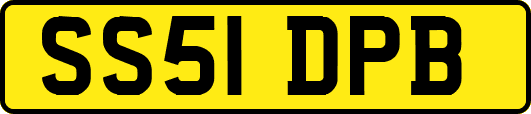 SS51 DPB